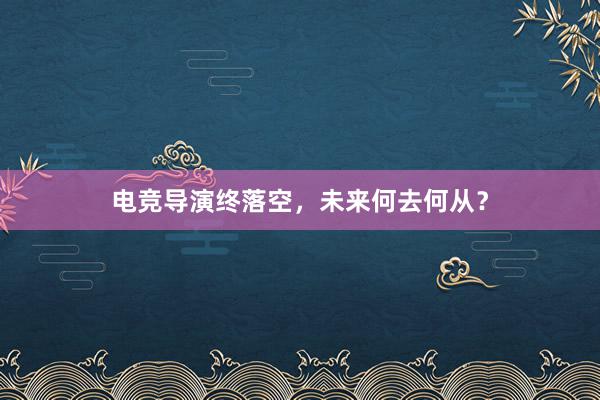 电竞导演终落空，未来何去何从？